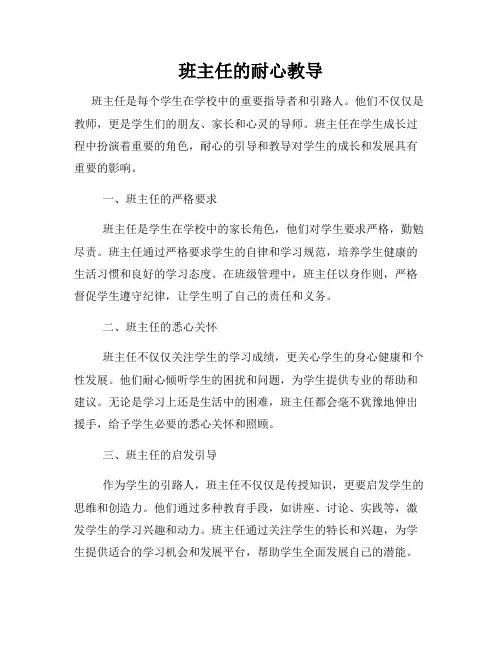 班主任的耐心教导

班主任是每个学生在学校中的重要指导者和引路人。他们不仅仅是教师，更是学生们的朋友、家长和心灵的导师。班主任在学生成长过程中扮演着重要的角色，耐心的引导和教导对学生的成长和发展具有重要的影响。

一、班主任的严格要求

班主任是学生在学校中的家长角色，他们对学生要求严格，勤勉尽责。班主任通过严格要求学生的自律和学习规范，培养学生健康的生活习惯和良好的学习态度。在班级管理中，班主任以身作则，严格督促学生遵守纪律，让学生明了自己的责任和义务。

二、班主任的悉心关怀

班主任不仅仅关注学生的学习成绩，更关心学生的身心健康和个性发展。他们耐心倾听学生的困扰和问题，为学生提供专业的帮助和建议。无论是学习上还是生活中的困难，班主任都会毫不犹豫地伸出援手，给予学生必要的悉心关怀和照顾。

三、班主任的启发引导

作为学生的引路人，班主任不仅仅是传授知识，更要启发学生的思维和创造力。他们通过多种教育手段，如讲座、讨论、实践等，激发学生的学习兴趣和动力。班主任通过关注学生的特长和兴趣，为学生提供适合的学习机会和发展平台，帮助学生全面发展自己的潜能。